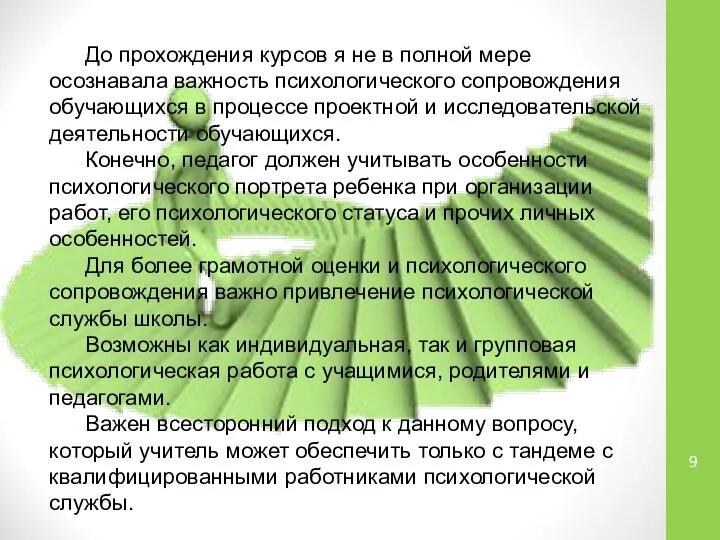 До прохождения курсов я не в полной мере осознавала важность психологического сопровождения обучающихся в процессе проектной и исследовательской деятельности обучающихся.

Конечно, педагог должен учитывать особенности психологического портрета ребенка при организации работ, его психологического статуса и прочих личных особенностей.

Для более грамотной оценки и психологического сопровождения важно привлечение психологической службы школы.

Возможны как индивидуальная, так и групповая психологическая работа с учащимися, родителями и педагогами.

Важен всесторонний подход к данному вопросу, который учитель может обеспечить только с тандеме с квалифицированными работниками психологической службы.

9